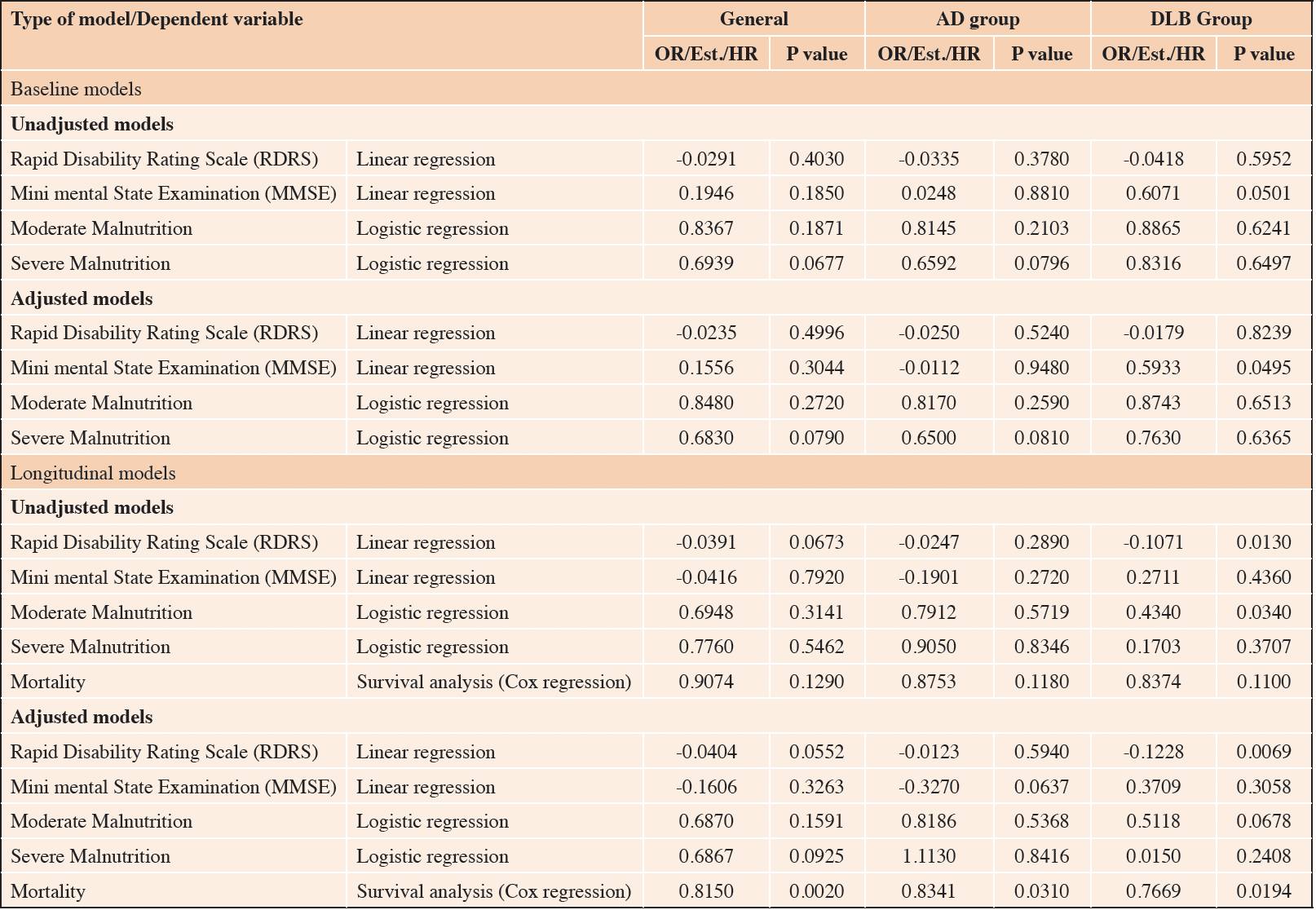 | Type of model/Dependent variable | | General | | AD group | | DLB Group | |
|---|---|---|---|---|---|---|---|
| | | OR/Est./HR | P value | OR/Est./HR | P value | OR/Est./HR | P value |
| Baseline models | | | | | | | |
| **Unadjusted models** | | | | | | | |
| Rapid Disability Rating Scale (RDRS) | Linear regression | -0.0291 | 0.4030 | -0.0335 | 0.3780 | -0.0418 | 0.5952 |
| Mini mental State Examination (MMSE) | Linear regression | 0.1946 | 0.1850 | 0.0248 | 0.8810 | 0.6071 | 0.0501 |
| Moderate Malnutrition | Logistic regression | 0.8367 | 0.1871 | 0.8145 | 0.2103 | 0.8865 | 0.6241 |
| Severe Malnutrition | Logistic regression | 0.6939 | 0.0677 | 0.6592 | 0.0796 | 0.8316 | 0.6497 |
| **Adjusted models** | | | | | | | |
| Rapid Disability Rating Scale (RDRS) | Linear regression | -0.0235 | 0.4996 | -0.0250 | 0.5240 | -0.0179 | 0.8239 |
| Mini mental State Examination (MMSE) | Linear regression | 0.1556 | 0.3044 | -0.0112 | 0.9480 | 0.5933 | 0.0495 |
| Moderate Malnutrition | Logistic regression | 0.8480 | 0.2720 | 0.8170 | 0.2590 | 0.8743 | 0.6513 |
| Severe Malnutrition | Logistic regression | 0.6830 | 0.0790 | 0.6500 | 0.0810 | 0.7630 | 0.6365 |
| Longitudinal models | | | | | | | |
| **Unadjusted models** | | | | | | | |
| Rapid Disability Rating Scale (RDRS) | Linear regression | -0.0391 | 0.0673 | -0.0247 | 0.2890 | -0.1071 | 0.0130 |
| Mini mental State Examination (MMSE) | Linear regression | -0.0416 | 0.7920 | -0.1901 | 0.2720 | 0.2711 | 0.4360 |
| Moderate Malnutrition | Logistic regression | 0.6948 | 0.3141 | 0.7912 | 0.5719 | 0.4340 | 0.0340 |
| Severe Malnutrition | Logistic regression | 0.7760 | 0.5462 | 0.9050 | 0.8346 | 0.1703 | 0.3707 |
| Mortality | Survival analysis (Cox regression) | 0.9074 | 0.1290 | 0.8753 | 0.1180 | 0.8374 | 0.1100 |
| **Adjusted models** | | | | | | | |
| Rapid Disability Rating Scale (RDRS) | Linear regression | -0.0404 | 0.0552 | -0.0123 | 0.5940 | -0.1228 | 0.0069 |
| Mini mental State Examination (MMSE) | Linear regression | -0.1606 | 0.3263 | -0.3270 | 0.0637 | 0.3709 | 0.3058 |
| Moderate Malnutrition | Logistic regression | 0.6870 | 0.1591 | 0.8186 | 0.5368 | 0.5118 | 0.0678 |
| Severe Malnutrition | Logistic regression | 0.6867 | 0.0925 | 1.1130 | 0.8416 | 0.0150 | 0.2408 |
| Mortality | Survival analysis (Cox regression) | 0.8150 | 0.0020 | 0.8341 | 0.0310 | 0.7669 | 0.0194 |